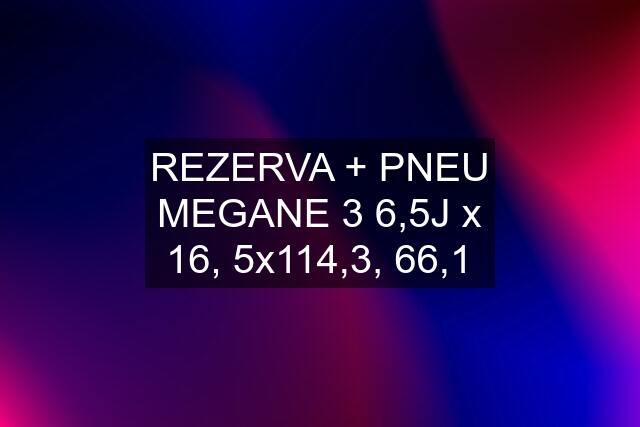 REZERVA + PNEU MEGANE 3 6,5J x 16, 5x114,3, 66,1